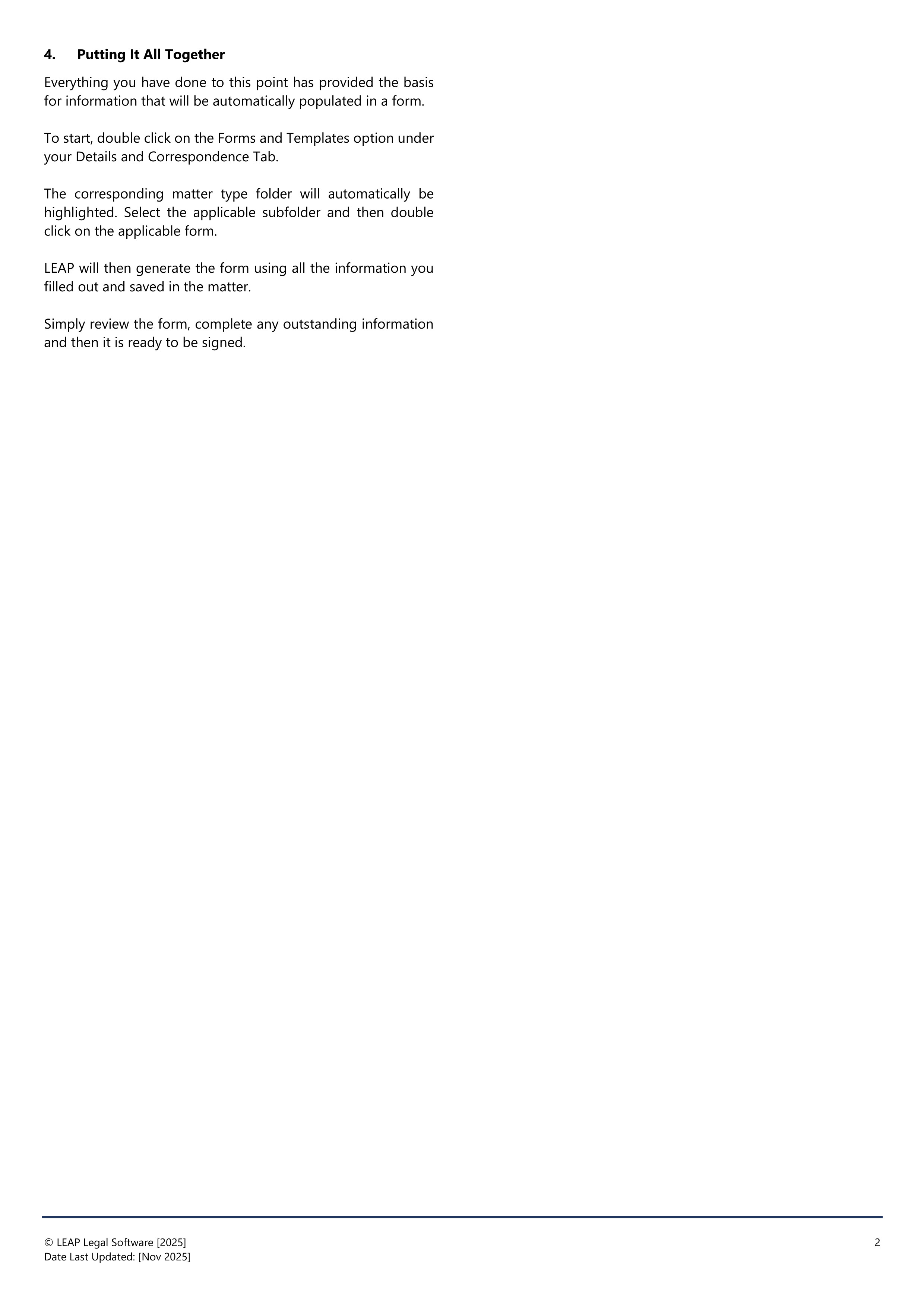 4. Putting It All Together

Everything you have done to this point has provided the basis for information that will be automatically populated in a form.

To start, double click on the Forms and Templates option under your Details and Correspondence Tab.

The corresponding matter type folder will automatically be highlighted. Select the applicable subfolder and then double click on the applicable form.

LEAP will then generate the form using all the information you filled out and saved in the matter.

Simply review the form, complete any outstanding information and then it is ready to be signed.

© LEAP Legal Software [2025]
Date Last Updated: [Nov 2025]

2